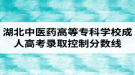 湖北中医药高等专科学校成人高考录取控制分数线